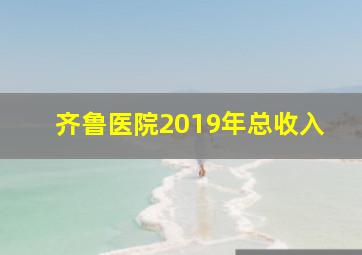 齐鲁医院2019年总收入